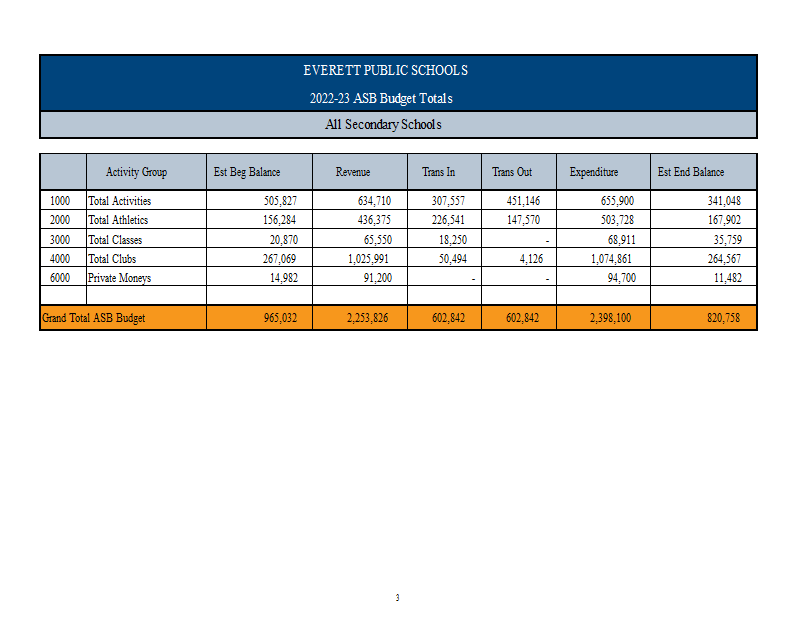 EVERETT PUBLIC SCHOOLS

2022-23 ASB Budget Totals

All Secondary Schools

| | Activity Group | Est Beg Balance | Revenue | Trans In | Trans Out | Expenditure | Est End Balance |
|---|---|---|---|---|---|---|---|
| 1000 | Total Activities | 505,827 | 634,710 | 307,557 | 451,146 | 655,900 | 341,048 |
| 2000 | Total Athletics | 156,284 | 436,375 | 226,541 | 147,570 | 503,728 | 167,902 |
| 3000 | Total Classes | 20,870 | 65,550 | 18,250 | - | 68,911 | 35,759 |
| 4000 | Total Clubs | 267,069 | 1,025,991 | 50,494 | 4,126 | 1,074,861 | 264,567 |
| 6000 | Private Moneys | 14,982 | 91,200 | - | - | 94,700 | 11,482 |
| | | | | | | | |
| Grand Total ASB Budget | | 965,032 | 2,253,826 | 602,842 | 602,842 | 2,398,100 | 820,758 |

3